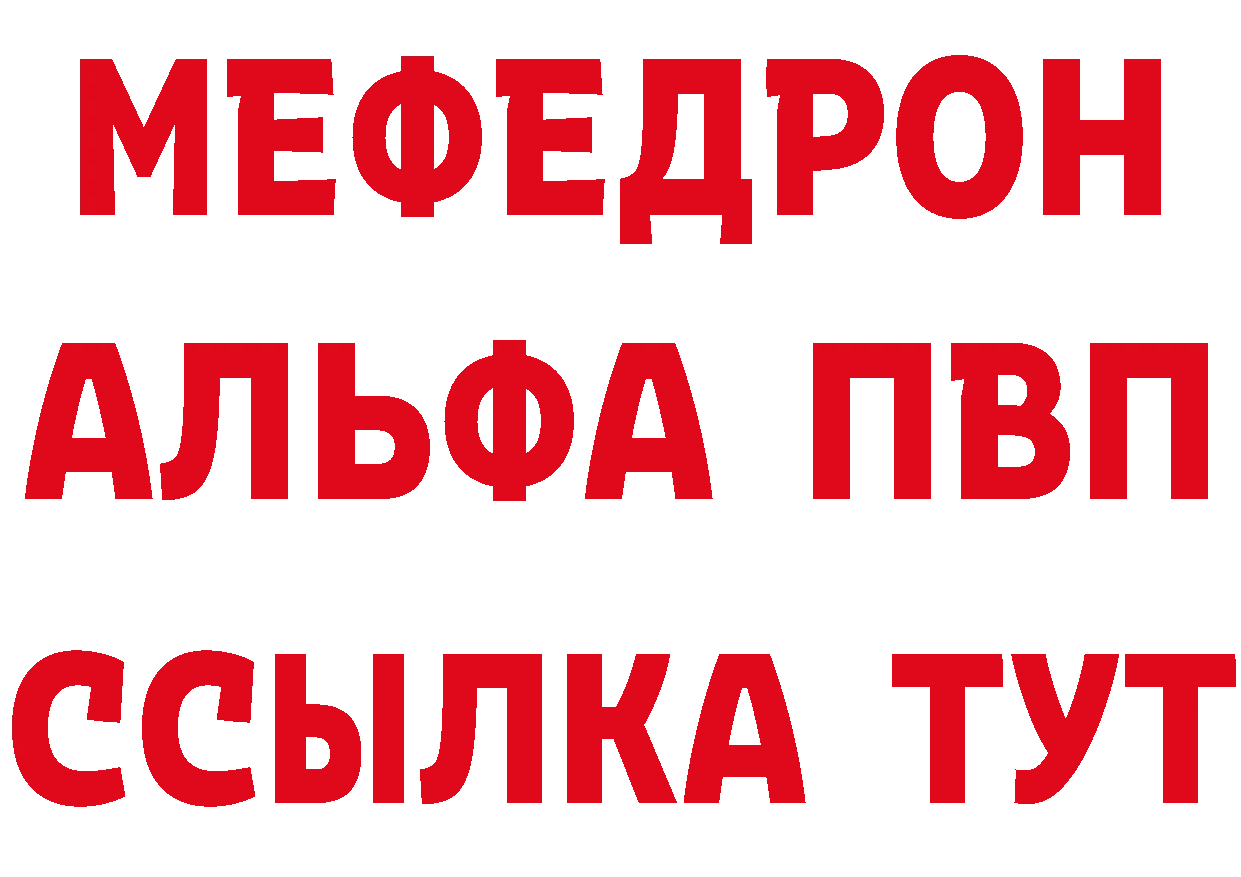 МЕФЕДРОН
АЛЬФА ПВП
ССЫЛКА ТУТ